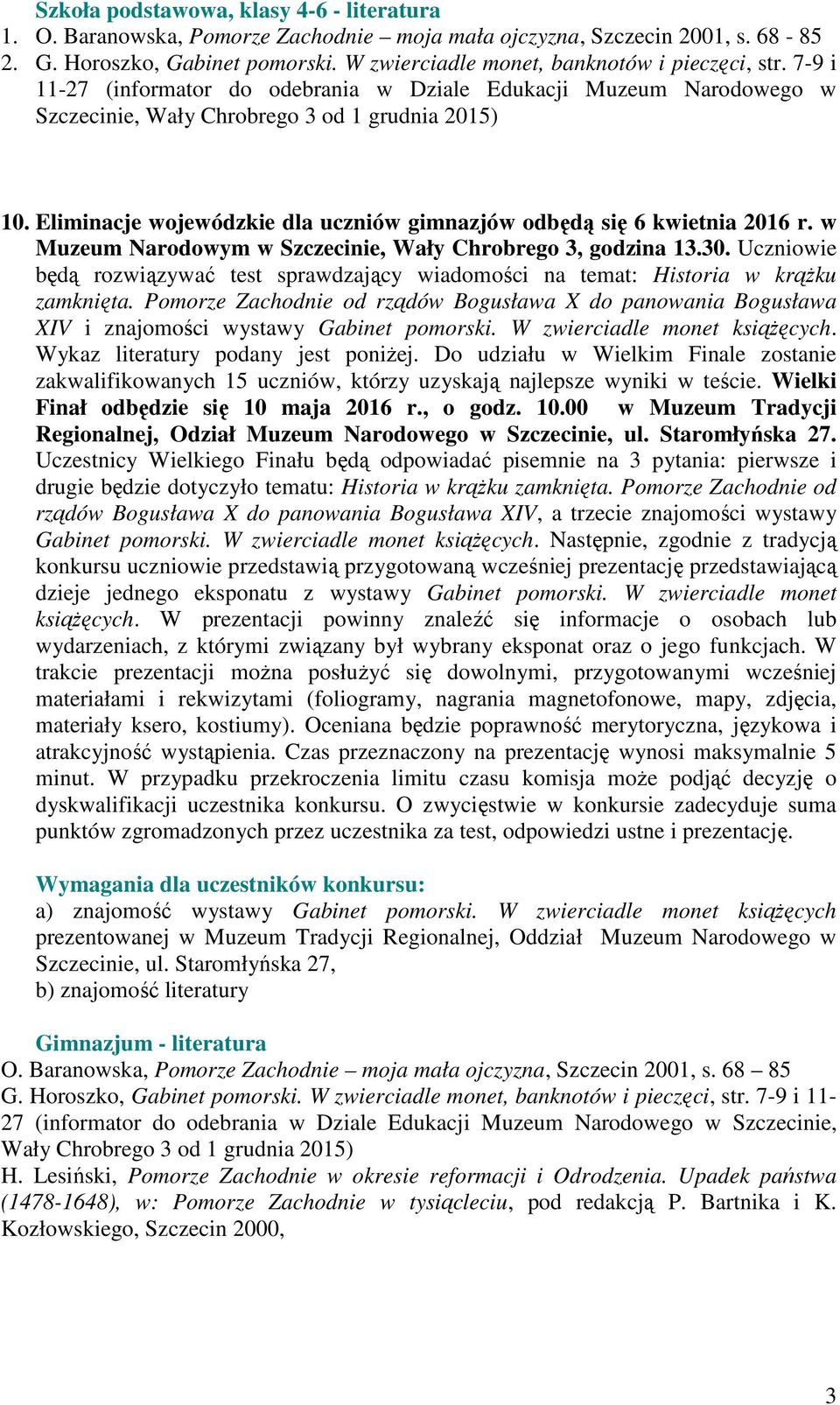 Szkoła podstawowa, klasy 4-6 - literatura
1. O. Baranowska, Pomorze Zachodnie – moja mała ojczyzna, Szczecin 2001, s. 68 - 85
2. G. Horoszko, Gabinet pomorski. W zwierciadle monet, banknotów i pieczęci, str. 7-9 i 11-27 (informator do odebrania w Dziale Edukacji Muzeum Narodowego w Szczecinie, Wały Chrobrego 3 od 1 grudnia 2015)

10. Eliminacje wojewódzkie dla uczniów gimnazjów odbędą się 6 kwietnia 2016 r. w Muzeum Narodowym w Szczecinie, Wały Chrobrego 3, godzina 13.30. Uczniowie będą rozwiązywać test sprawdzający wiadomości na temat: Historia w krążku zamknięta. Pomorze Zachodnie od rządów Bogusława X do panowania Bogusława XIV i znajomości wystawy Gabinet pomorski. W zwierciadle monet książęcych. Wykaz literatury podany jest poniżej. Do udziału w Wielkim Finale zostanie zakwalifikowanych 15 uczniów, którzy uzyskają najlepsze wyniki w teście. Wielki Finał odbędzie się 10 maja 2016 r., o godz. 10.00 w Muzeum Tradycji Regionalnej, Odział Muzeum Narodowego w Szczecinie, ul. Staromłyńska 27. Uczestnicy Wielkiego Finału będą odpowiadać pisemnie na 3 pytania: pierwsze i drugie będzie dotyczyło tematu: Historia w krążku zamknięta. Pomorze Zachodnie od rządów Bogusława X do panowania Bogusława XIV, a trzecie znajomości wystawy Gabinet pomorski. W zwierciadle monet książęcych. Następnie, zgodnie z tradycją konkursu uczniowie przedstawią przygotowaną wcześniej prezentację przedstawiającą dzieje jednego eksponatu z wystawy Gabinet pomorski. W zwierciadle monet książęcych. W prezentacji powinny znaleźć się informacje o osobach lub wydarzeniach, z którymi związany był wybrany eksponat oraz o jego funkcjach. W trakcie prezentacji można posłużyć się dowolnymi, przygotowanymi wcześniej materiałami i rekwizytami (foliogramy, nagrania magnetofonowe, mapy, zdjęcia, materiały ksero, kostiumy). Oceniana będzie poprawność merytoryczna, językowa i atrakcyjność wystąpienia. Czas przeznaczony na prezentację wynosi maksymalnie 5 minut. W przypadku przekroczenia limitu czasu komisja może podjąć decyzję o dyskwalifikacji uczestnika konkursu. O zwycięstwie w konkursie zadecyduje suma punktów zgromadzonych przez uczestnika za test, odpowiedzi ustne i prezentację.

Wymagania dla uczestników konkursu:
a) znajomość wystawy Gabinet pomorski. W zwierciadle monet książęcych prezentowanej w Muzeum Tradycji Regionalnej, Oddział Muzeum Narodowego w Szczecinie, ul. Staromłyńska 27,
b) znajomość literatury

Gimnazjum - literatura
O. Baranowska, Pomorze Zachodnie – moja mała ojczyzna, Szczecin 2001, s. 68 – 85
G. Horoszko, Gabinet pomorski. W zwierciadle monet, banknotów i pieczęci, str. 7-9 i 11-27 (informator do odebrania w Dziale Edukacji Muzeum Narodowego w Szczecinie, Wały Chrobrego 3 od 1 grudnia 2015)
H. Lesiński, Pomorze Zachodnie w okresie reformacji i Odrodzenia. Upadek państwa (1478-1648), w: Pomorze Zachodnie w tysiącleciu, pod redakcją P. Bartnika i K. Kozłowskiego, Szczecin 2000,

3